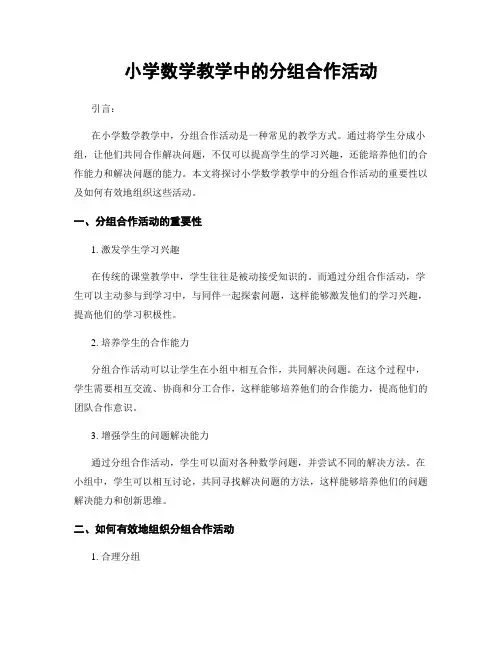 小学数学教学中的分组合作活动

引言:

在小学数学教学中，分组合作活动是一种常见的教学方式。通过将学生分成小组，让他们共同合作解决问题，不仅可以提高学生的学习兴趣，还能培养他们的合作能力和解决问题的能力。本文将探讨小学数学教学中的分组合作活动的重要性以及如何有效地组织这些活动。

一、分组合作活动的重要性

1. 激发学生学习兴趣

在传统的课堂教学中，学生往往是被动接受知识的。而通过分组合作活动，学生可以主动参与到学习中，与同伴一起探索问题，这样能够激发他们的学习兴趣，提高他们的学习积极性。

2. 培养学生的合作能力

分组合作活动可以让学生在小组中相互合作，共同解决问题。在这个过程中，学生需要相互交流、协商和分工合作，这样能够培养他们的合作能力，提高他们的团队合作意识。

3. 增强学生的问题解决能力

通过分组合作活动，学生可以面对各种数学问题，并尝试不同的解决方法。在小组中，学生可以相互讨论，共同寻找解决问题的方法，这样能够培养他们的问题解决能力和创新思维。

二、如何有效地组织分组合作活动

1. 合理分组